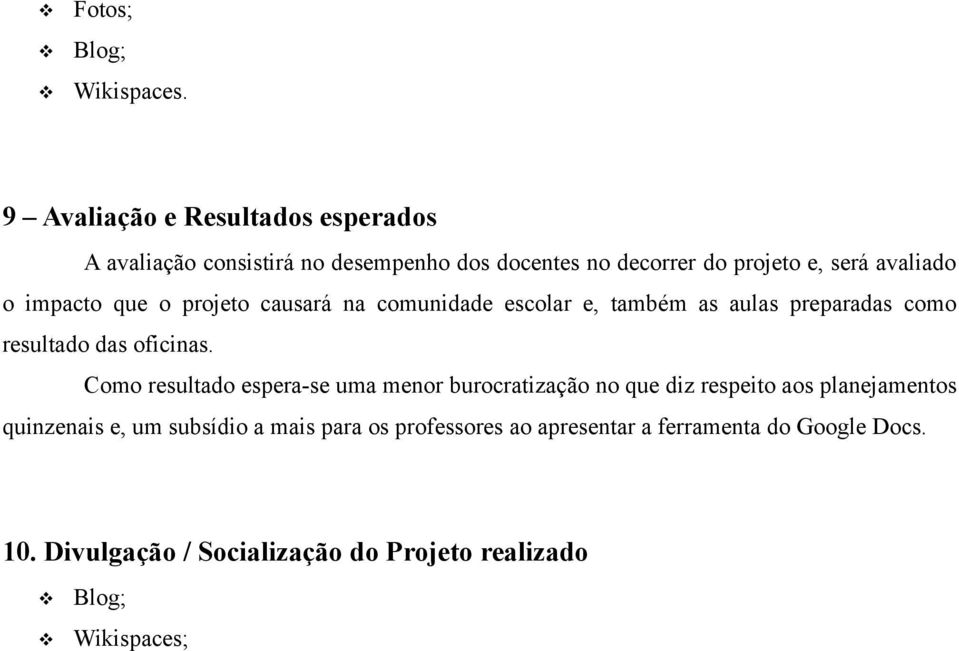 ❖ Fotos;
❖ Blog;
❖ Wikispaces.

9 – Avaliação e Resultados esperados

A avaliação consistirá no desempenho dos docentes no decorrer do projeto e, será avaliado o impacto que o projeto causará na comunidade escolar e, também as aulas preparadas como resultado das oficinas.

Como resultado espera-se uma menor burocratização no que diz respeito aos planejamentos quinzenais e, um subsídio a mais para os professores ao apresentar a ferramenta do Google Docs.

10. Divulgação / Socialização do Projeto realizado
❖ Blog;
❖ Wikispaces;